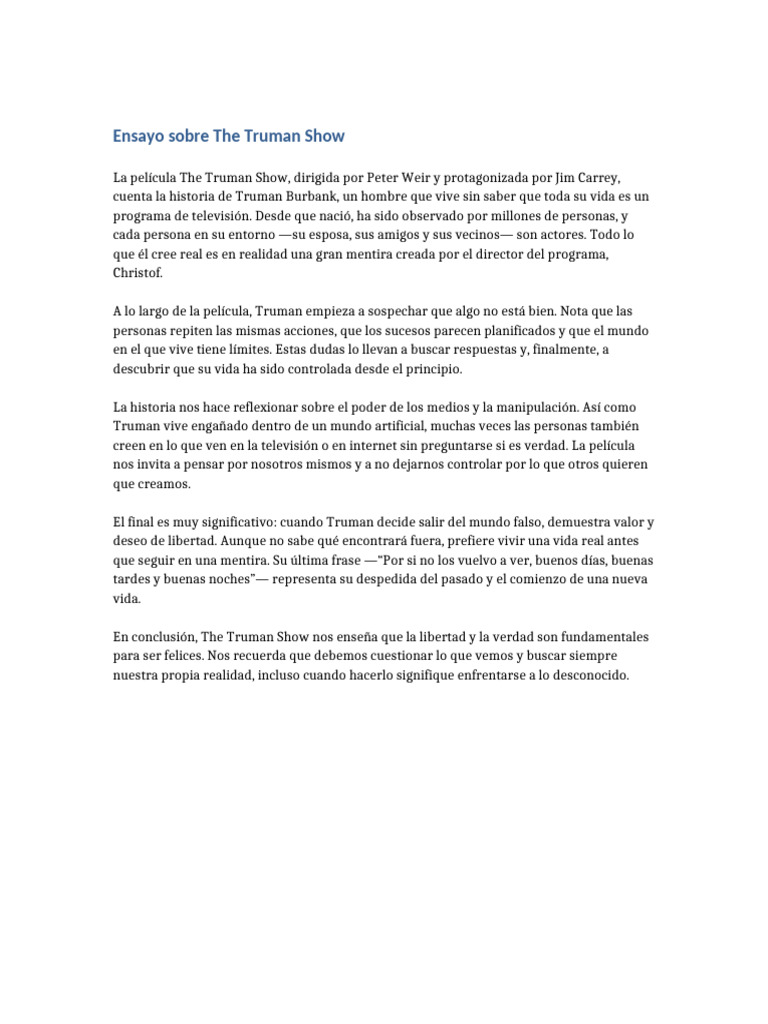 Ensayo sobre The Truman Show

La película The Truman Show, dirigida por Peter Weir y protagonizada por Jim Carrey, cuenta la historia de Truman Burbank, un hombre que vive sin saber que toda su vida es un programa de televisión. Desde que nació, ha sido observado por millones de personas, y cada persona en su entorno —su esposa, sus amigos y sus vecinos— son actores. Todo lo que él cree real es en realidad una gran mentira creada por el director del programa, Christof.

A lo largo de la película, Truman empieza a sospechar que algo no está bien. Nota que las personas repiten las mismas acciones, que los sucesos parecen planificados y que el mundo en el que vive tiene límites. Estas dudas lo llevan a buscar respuestas y, finalmente, a descubrir que su vida ha sido controlada desde el principio.

La historia nos hace reflexionar sobre el poder de los medios y la manipulación. Así como Truman vive engañado dentro de un mundo artificial, muchas veces las personas también creen en lo que ven en la televisión o en internet sin preguntarse si es verdad. La película nos invita a pensar por nosotros mismos y a no dejarnos controlar por lo que otros quieren que creamos.

El final es muy significativo: cuando Truman decide salir del mundo falso, demuestra valor y deseo de libertad. Aunque no sabe qué encontrará fuera, prefiere vivir una vida real antes que seguir en una mentira. Su última frase —"Por si no los vuelvo a ver, buenos días, buenas tardes y buenas noches"— representa su despedida del pasado y el comienzo de una nueva vida.

En conclusión, The Truman Show nos enseña que la libertad y la verdad son fundamentales para ser felices. Nos recuerda que debemos cuestionar lo que vemos y buscar siempre nuestra propia realidad, incluso cuando hacerlo signifique enfrentarse a lo desconocido.